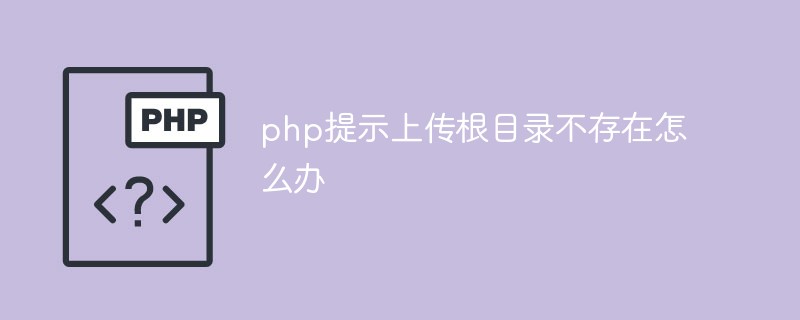 PHP

<?>

php提示上传根目录不存在怎么办